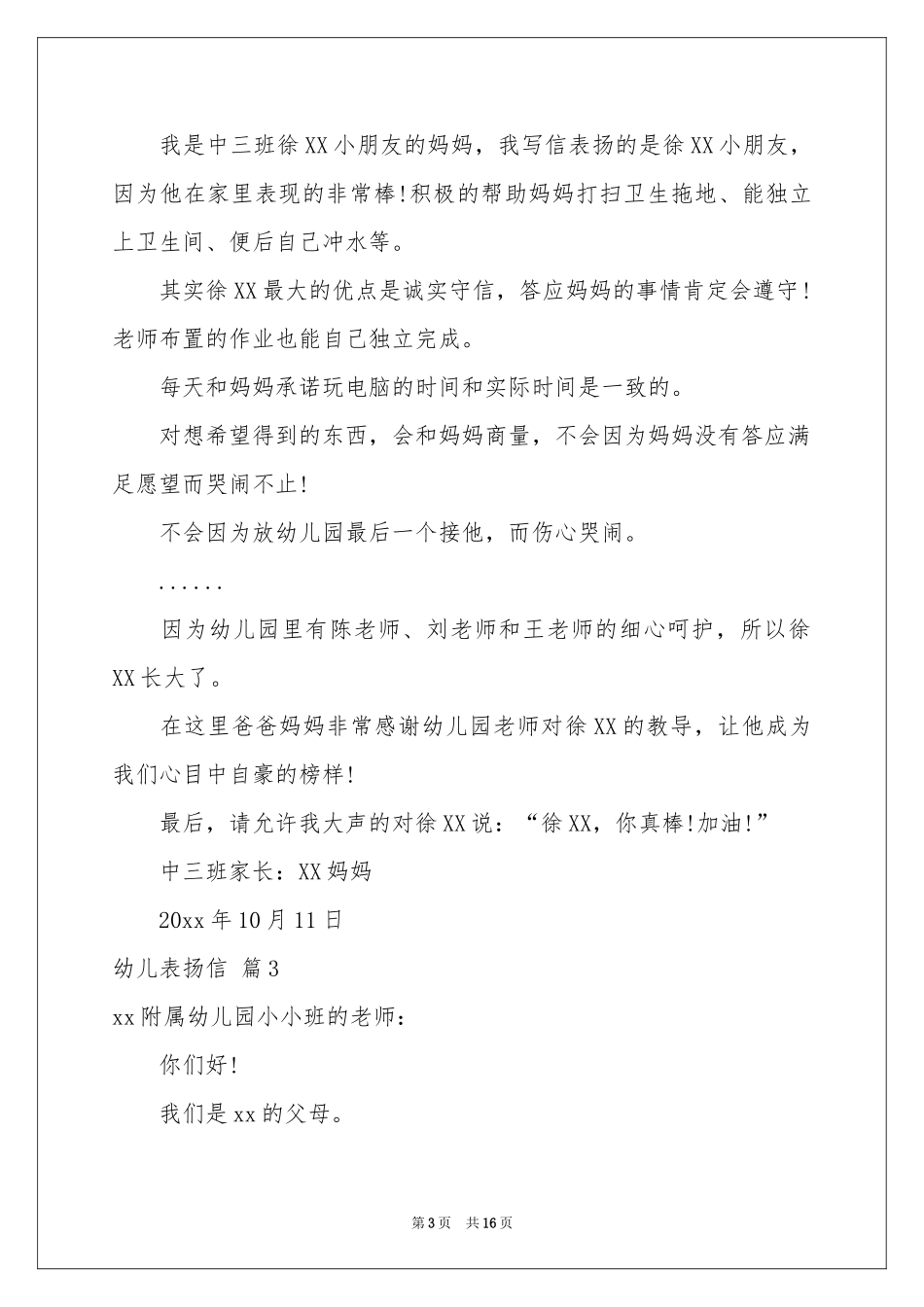 我是中三班徐XX小朋友的妈妈，我写信表扬的是徐XX小朋友，因为他在家里表现的非常棒!积极的帮助妈妈打扫卫生拖地、能独立上卫生间、便后自己冲水等。

其实徐XX最大的优点是诚实守信，答应妈妈的事情肯定会遵守!老师布置的作业也能自己独立完成。

每天和妈妈承诺玩电脑的时间和实际时间是一致的。

对想希望得到的东西，会和妈妈商量，不会因为妈妈没有答应满足愿望而哭闹不止!

不会因为放幼儿园最后一个接他，而伤心哭闹。

……

因为幼儿园里有陈老师、刘老师和王老师的细心呵护，所以徐XX长大了。

在这里爸爸妈妈非常感谢幼儿园老师对徐XX的教导，让他成为我们心目中自豪的榜样!

最后，请允许我大声的对徐XX说：“徐XX，你真棒!加油!”

中三班家长：XX妈妈

20xx年10月11日

幼儿表扬信 篇3

xx附属幼儿园小小班的老师：

你们好!

我们是xx的父母。

第3页 共16页